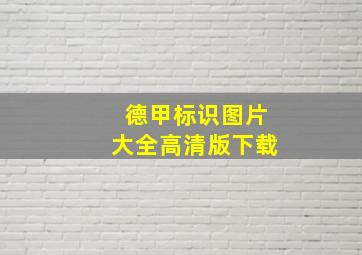 德甲标识图片
大全高清版下载